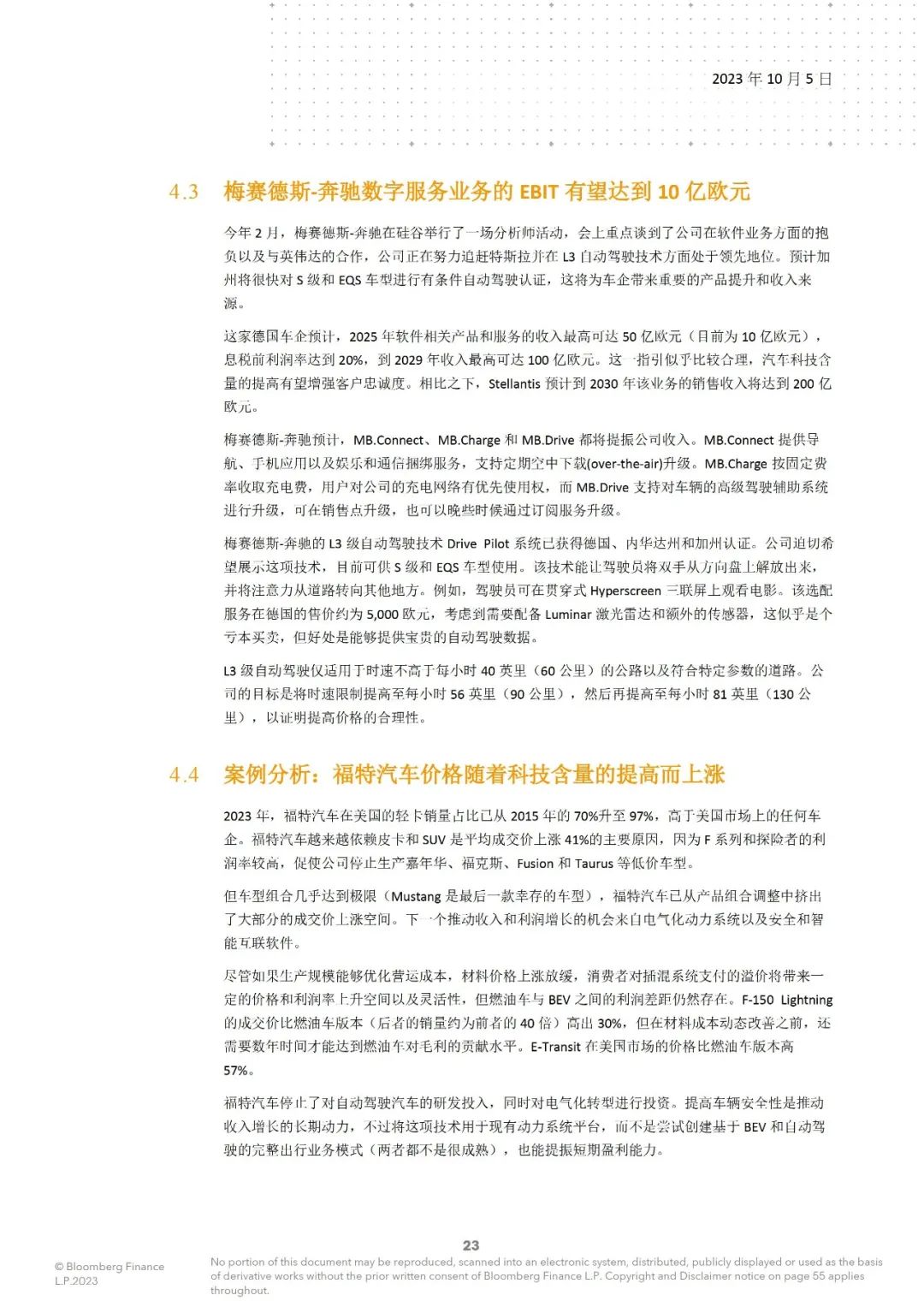 2023 年 10 月 5 日

4.3 梅赛德斯-奔驰数字服务业务的 EBIT 有望达到 10 亿欧元

今年 2 月，梅赛德斯-奔驰在硅谷举行了一场分析师活动，会上重点谈到了公司在软件业务方面的抱负以及与英伟达的合作，公司正在努力追赶特斯拉并在 L3 自动驾驶技术方面处于领先地位。预计加州将很快对 S 级和 EQS 车型进行有条件自动驾驶认证，这将为车企带来重要的产品提升和收入来源。

这家德国车企预计，2025 年软件相关产品和服务的收入最高可达 50 亿欧元（目前为 10 亿欧元），息税前利润率达到 20%，到 2029 年收入最高可达 100 亿欧元。这一指引似乎比较合理，汽车科技含量的提高有望增强客户忠诚度。相比之下，Stellantis 预计到 2030 年该业务的销售收入将达到 200 亿欧元。

梅赛德斯-奔驰预计，MB.Connect、MB.Charge 和 MB.Drive 都将提振公司收入。MB.Connect 提供导航、手机应用以及娱乐和通信捆绑服务，支持定期空中下载(over-the-air)升级。MB.Charge 按固定费率收取充电费，用户对公司的充电网络有优先使用权，而 MB.Drive 支持对车辆的高级驾驶辅助系统进行升级，可在销售点升级，也可以晚些时候通过订阅服务升级。

梅赛德斯-奔驰的 L3 级自动驾驶技术 Drive Pilot 系统已获得德国、内华达州和加州认证。公司迫切希望展示这项技术，目前可供 S 级和 EQS 车型使用。该技术能让驾驶员将双手从方向盘上解放出来，并将注意力从道路转向其他地方。例如，驾驶员可在贯穿式 Hyperscreen 三联屏上观看电影。该选配服务在德国的售价约为 5,000 欧元，考虑到需要配备 Luminar 激光雷达和额外的传感器，这似乎是个亏本买卖，但好处是能够提供宝贵的自动驾驶数据。

L3 级自动驾驶仅适用于时速不高于每小时 40 英里（60 公里）的公路以及符合特定参数的道路。公司的目标是将时速限制提高至每小时 56 英里（90 公里），然后再提高至每小时 81 英里（130 公里），以证明提高价格的合理性。

4.4 案例分析：福特汽车价格随着科技含量的提高而上涨

2023 年，福特汽车在美国的轻卡销量占比已从 2015 年的 70%升至 97%，高于美国市场上的任何车企。福特汽车越来越依赖皮卡和 SUV 是平均成交价上涨 41%的主要原因，因为 F 系列和探险者的利润率较高，促使公司停止生产嘉年华、福克斯、Fusion 和 Taurus 等低价车型。

但车型组合几乎达到极限（Mustang 是最后一款幸存的车型），福特汽车已从产品组合调整中挤出了大部分的成交价上涨空间。下一个推动收入和利润增长的机会来自电气化动力系统以及安全和智能互联软件。

尽管如果生产规模能够优化营运成本，材料价格上涨放缓，消费者对插混系统支付的溢价将带来一定的价格和利润率上升空间以及灵活性，但燃油车与 BEV 之间的利润差距仍然存在。F-150 Lightning 的成交价比燃油车版本（后者的销量约为前者的 40 倍）高出 30%，但在材料成本动态改善之前，还需要数年时间才能达到燃油车对毛利的贡献水平。E-Transit 在美国市场的价格比燃油车版本高 57%。

福特汽车停止了对自动驾驶汽车的研发投入，同时对电气化转型进行投资。提高车辆安全性是推动收入增长的长期动力，不过将这项技术用于现有动力系统平台，而不是尝试创建基于 BEV 和自动驾驶的完整出行业务模式（两者都不是很成熟），也能提振短期盈利能力。

23

© Bloomberg Finance L.P.2023

No portion of this document may be reproduced, scanned into an electronic system, distributed, publicly displayed or used as the basis of derivative works without the prior written consent of Bloomberg Finance L.P. Copyright and Disclaimer notice on page 55 applies throughout.